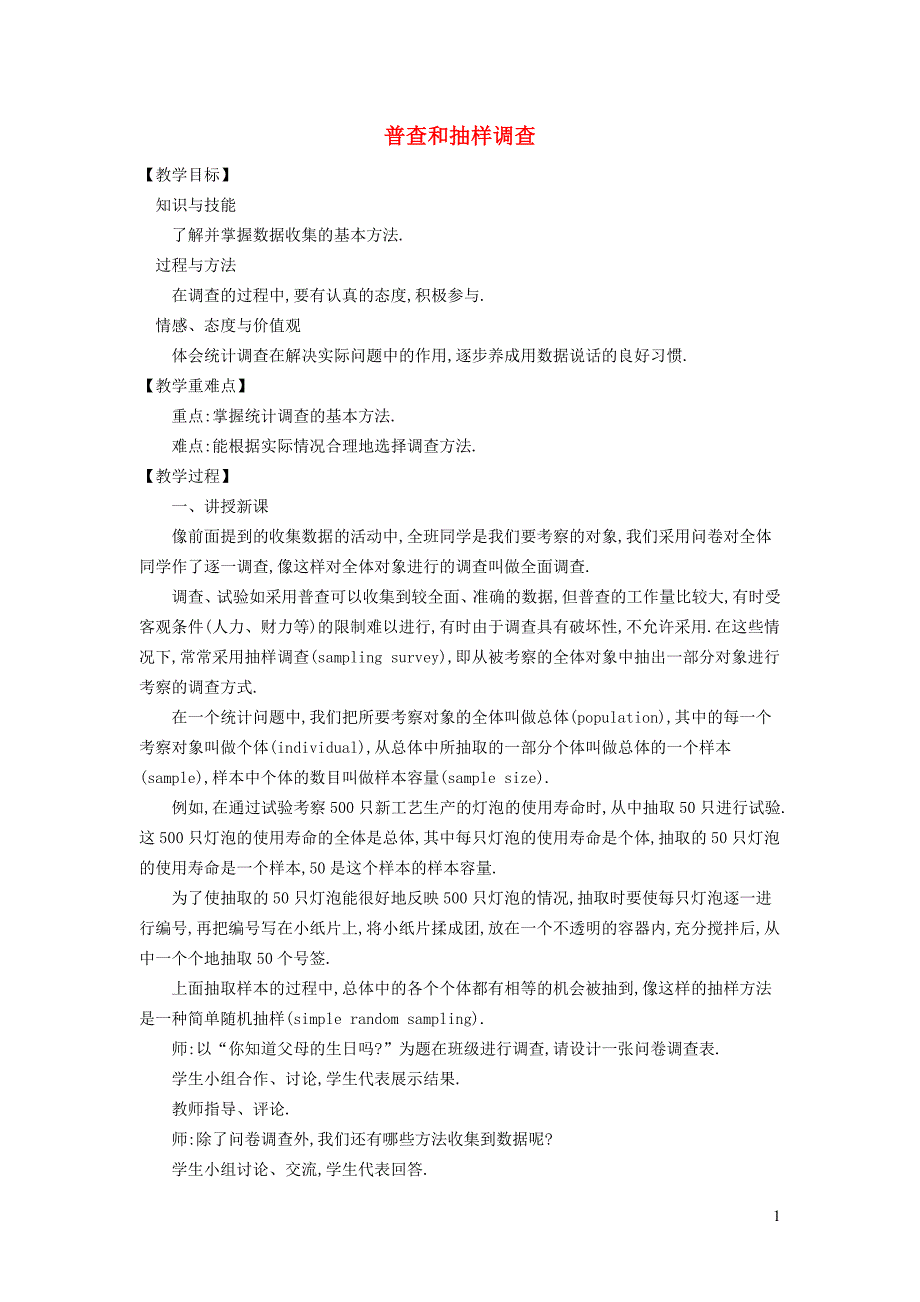 普查和抽样调查

【教学目标】

知识与技能

了解并掌握数据收集的基本方法.

过程与方法

在调查的过程中,要有认真的态度,积极参与.

情感、态度与价值观

体会统计调查在解决实际问题中的作用,逐步养成用数据说话的良好习惯.

【教学重难点】

重点:掌握统计调查的基本方法.

难点:能根据实际情况合理地选择调查方法.

【教学过程】

一、讲授新课

像前面提到的收集数据的活动中,全班同学是我们要考察的对象,我们采用问卷对全体同学作了逐一调查,像这样对全体对象进行的调查叫做全面调查.

调查、试验如采用普查可以收集到较全面、准确的数据,但普查的工作量比较大,有时受客观条件(人力、财力等)的限制难以进行,有时由于调查具有破坏性,不允许采用.在这些情况下,常常采用抽样调查(sampling survey),即从被考察的全体对象中抽出一部分对象进行考察的调查方式.

在一个统计问题中,我们把所要考察对象的全体叫做总体(population),其中的每一个考察对象叫做个体(individual),从总体中所抽取的一部分个体叫做总体的一个样本(sample),样本中个体的数目叫做样本容量(sample size).

例如,在通过试验考察500只新工艺生产的灯泡的使用寿命时,从中抽取50只进行试验.这500只灯泡的使用寿命的全体是总体,其中每只灯泡的使用寿命是个体,抽取的50只灯泡的使用寿命是一个样本,50是这个样本的样本容量.

为了使抽取的50只灯泡能很好地反映500只灯泡的情况,抽取时要使每只灯泡逐一进行编号,再把编号写在小纸片上,将小纸片揉成团,放在一个不透明的容器内,充分搅拌后,从中一个个地抽取50个号签.

上面抽取样本的过程中,总体中的各个个体都有相等的机会被抽到,像这样的抽样方法是一种简单随机抽样(simple random sampling).

师:以“你知道父母的生日吗?”为题在班级进行调查,请设计一张问卷调查表.

学生小组合作、讨论,学生代表展示结果.

教师指导、评论.

师:除了问卷调查外,我们还有哪些方法收集到数据呢?

学生小组讨论、交流,学生代表回答.

1